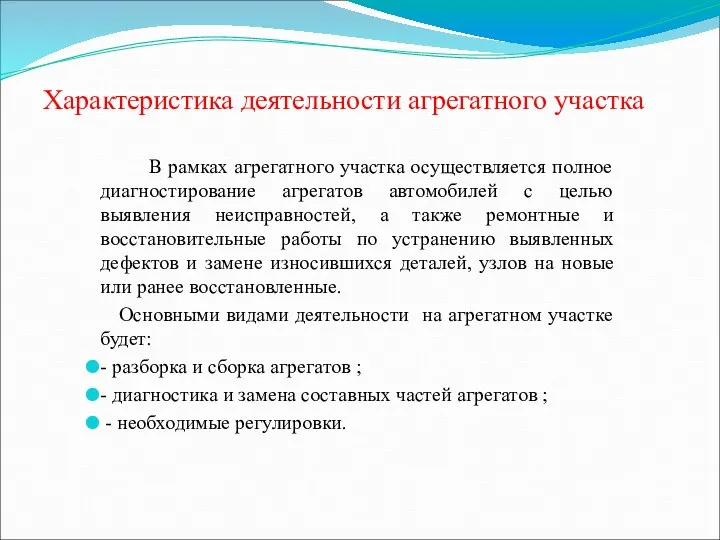 Характеристика деятельности агрегатного участка

В рамках агрегатного участка осуществляется полное диагностирование агрегатов автомобилей с целью выявления неисправностей, а также ремонтные и восстановительные работы по устранению выявленных дефектов и замене износившихся деталей, узлов на новые или ранее восстановленные.

Основными видами деятельности на агрегатном участке будет:

- разборка и сборка агрегатов ;
- диагностика и замена составных частей агрегатов ;
- необходимые регулировки.